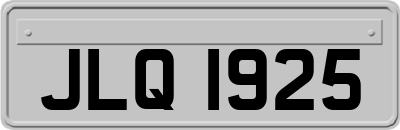 JLQ 1925